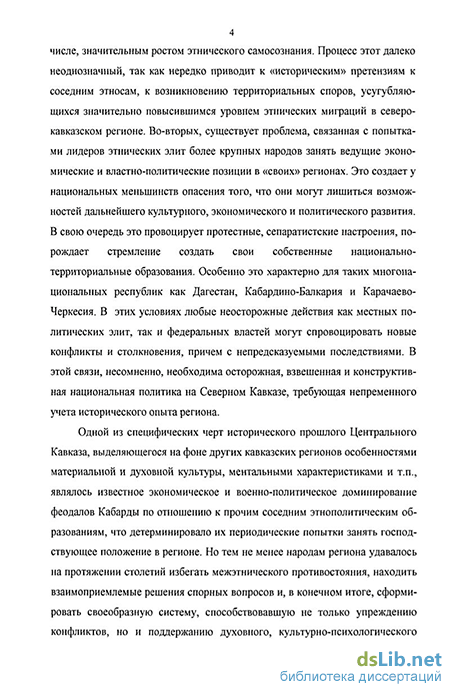 4

числе, значительным ростом этнического самосознания. Процесс этот далеко неоднозначный, так как нередко приводит к «историческим» претензиям к соседним этносам, к возникновению территориальных споров, усугубляющихся значительно повысившимся уровнем этнических миграций в северокавказском регионе. Во-вторых, существует проблема, связанная с попытками лидеров этнических элит более крупных народов занять ведущие экономические и властно-политические позиции в «своих» регионах. Это создает у национальных меньшинств опасения того, что они могут лишиться возможностей дальнейшего культурного, экономического и политического развития. В свою очередь это провоцирует протестные, сепаратистские настроения, порождает стремление создать свои собственные национально-территориальные образования. Особенно это характерно для таких многонациональных республик как Дагестан, Кабардино-Балкария и Карачаево-Черкесия. В этих условиях любые неосторожные действия как местных политических элит, так и федеральных властей могут спровоцировать новые конфликты и столкновения, причем с непредсказуемыми последствиями. В этой связи, несомненно, необходима осторожная, взвешенная и конструктивная национальная политика на Северном Кавказе, требующая непременного учета исторического опыта региона.

Одной из специфических черт исторического прошлого Центрального Кавказа, выделяющегося на фоне других кавказских регионов особенностями материальной и духовной культуры, ментальными характеристиками и т.п., являлось известное экономическое и военно-политическое доминирование феодалов Кабарды по отношению к прочим соседним этнополитическим образованиям, что детерминировало их периодические попытки занять господствующее положение в регионе. Но тем не менее народам региона удавалось на протяжении столетий избегать межэтнического противостояния, находить взаимоприемлемые решения спорных вопросов и, в конечном итоге, сформировать своеобразную систему, способствовавшую не только упреждению конфликтов, но и поддержанию духовного, культурно-психологического

dsLib.net
библиотека диссертаций